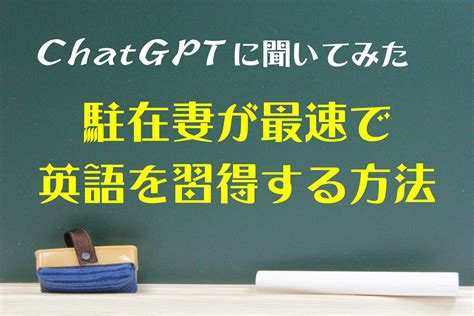 ChatGPTに聞いてみた

駐在妻が最速で
英語を習得する方法